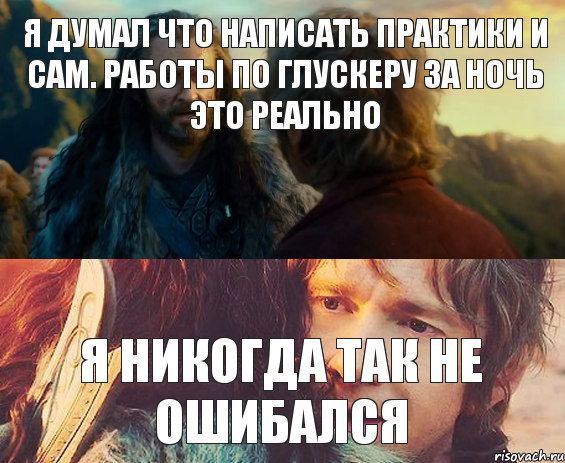 Я ДУМАЛ ЧТО НАПИСАТЬ ПРАКТИКИ И САМ. РАБОТЫ ПО ГЛУСКЕРУ ЗА НОЧЬ ЭТО РЕАЛЬНО

Я НИКОГДА ТАК НЕ ОШИБАЛСЯ

risovach.ru